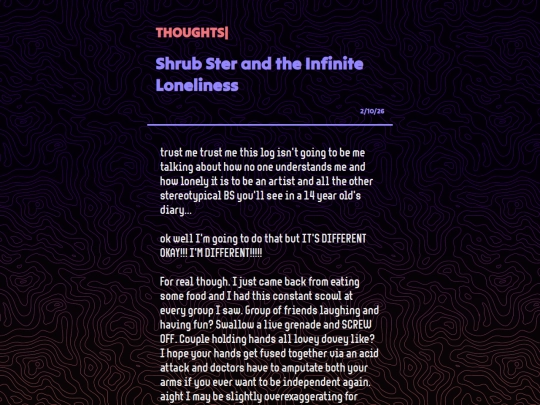 THOUGHTS|

Shrub Ster and the Infinite Loneliness

2/10/26

trust me trust me this log isn't going to be me talking about how no one understands me and how lonely it is to be an artist and all the other stereotypical BS you'll see in a 14 year old's diary...

ok well I'm going to do that but IT'S DIFFERENT OKAY!!! I'M DIFFERENT!!!!!

For real though. I just came back from eating some food and I had this constant scowl at every group I saw. Group of friends laughing and having fun? Swallow a live grenade and SCREW OFF. Couple holding hands all lovey dovey like? I hope your hands get fused together via an acid attack and doctors have to amputate both your arms if you ever want to be independent again. aight I may be slightly overexaggerating for